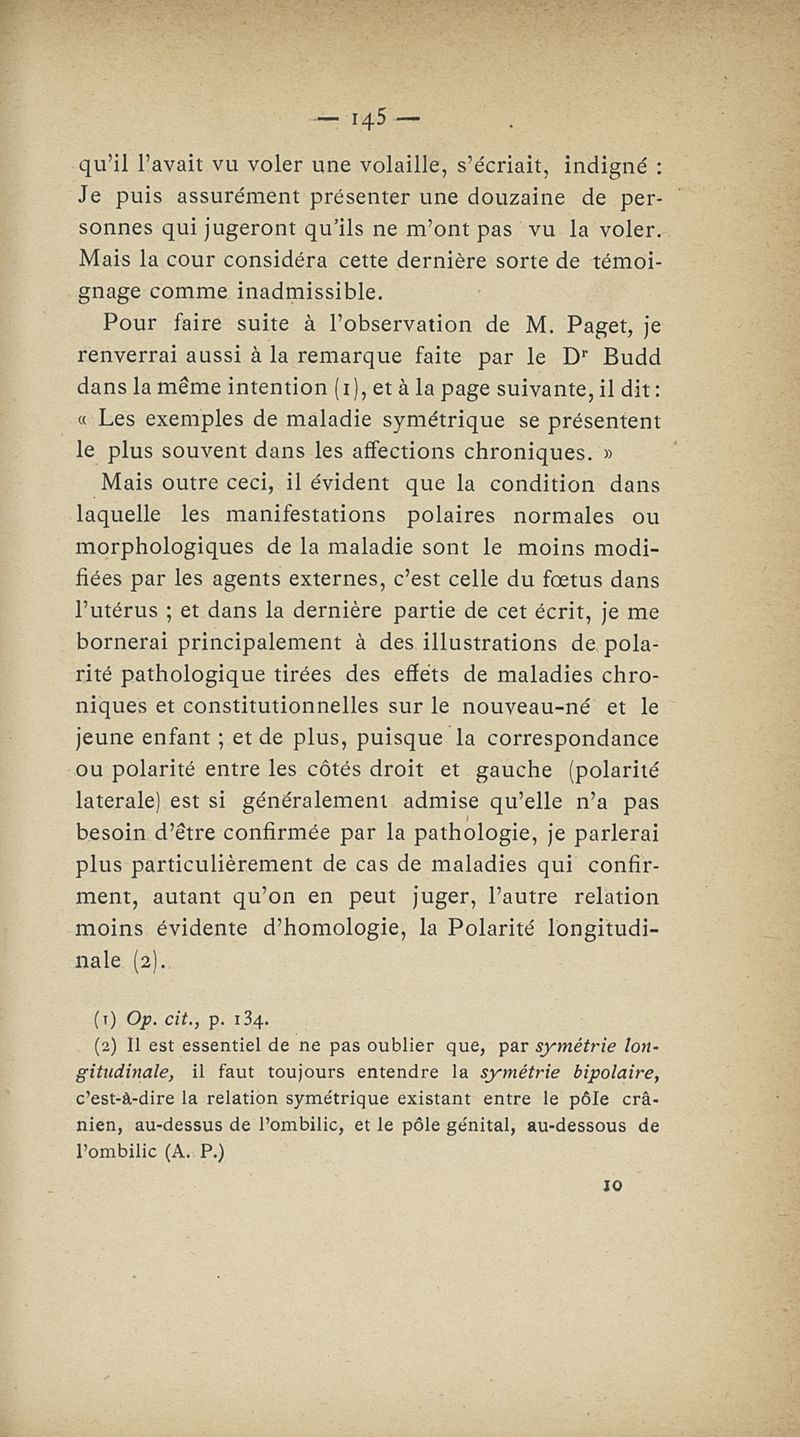 — 145 —

qu'il l'avait vu voler une volaille, s'écriait, indigné : Je puis assurément présenter une douzaine de personnes qui jugeront qu'ils ne m'ont pas vu la voler. Mais la cour considéra cette dernière sorte de témoignage comme inadmissible.

Pour faire suite à l'observation de M. Paget, je renverrai aussi à la remarque faite par le Dr Budd dans la même intention (1), et à la page suivante, il dit : « Les exemples de maladie symétrique se présentent le plus souvent dans les affections chroniques. »

Mais outre ceci, il évident que la condition dans laquelle les manifestations polaires normales ou morphologiques de la maladie sont le moins modifiées par les agents externes, c'est celle du fœtus dans l'utérus ; et dans la dernière partie de cet écrit, je me bornerai principalement à des illustrations de polarité pathologique tirées des effets de maladies chroniques et constitutionnelles sur le nouveau-né et le jeune enfant ; et de plus, puisque la correspondance ou polarité entre les côtés droit et gauche (polarité laterale) est si généralement admise qu'elle n'a pas besoin d'être confirmée par la pathologie, je parlerai plus particulièrement de cas de maladies qui confirment, autant qu'on en peut juger, l'autre relation moins évidente d'homologie, la Polarité longitudinale (2).

(1) Op. cit., p. 134.

(2) Il est essentiel de ne pas oublier que, par symétrie longitudinale, il faut toujours entendre la symétrie bipolaire, c'est-à-dire la relation symétrique existant entre le pôle crânien, au-dessus de l'ombilic, et le pôle génital, au-dessous de l'ombilic (A. P.)

10